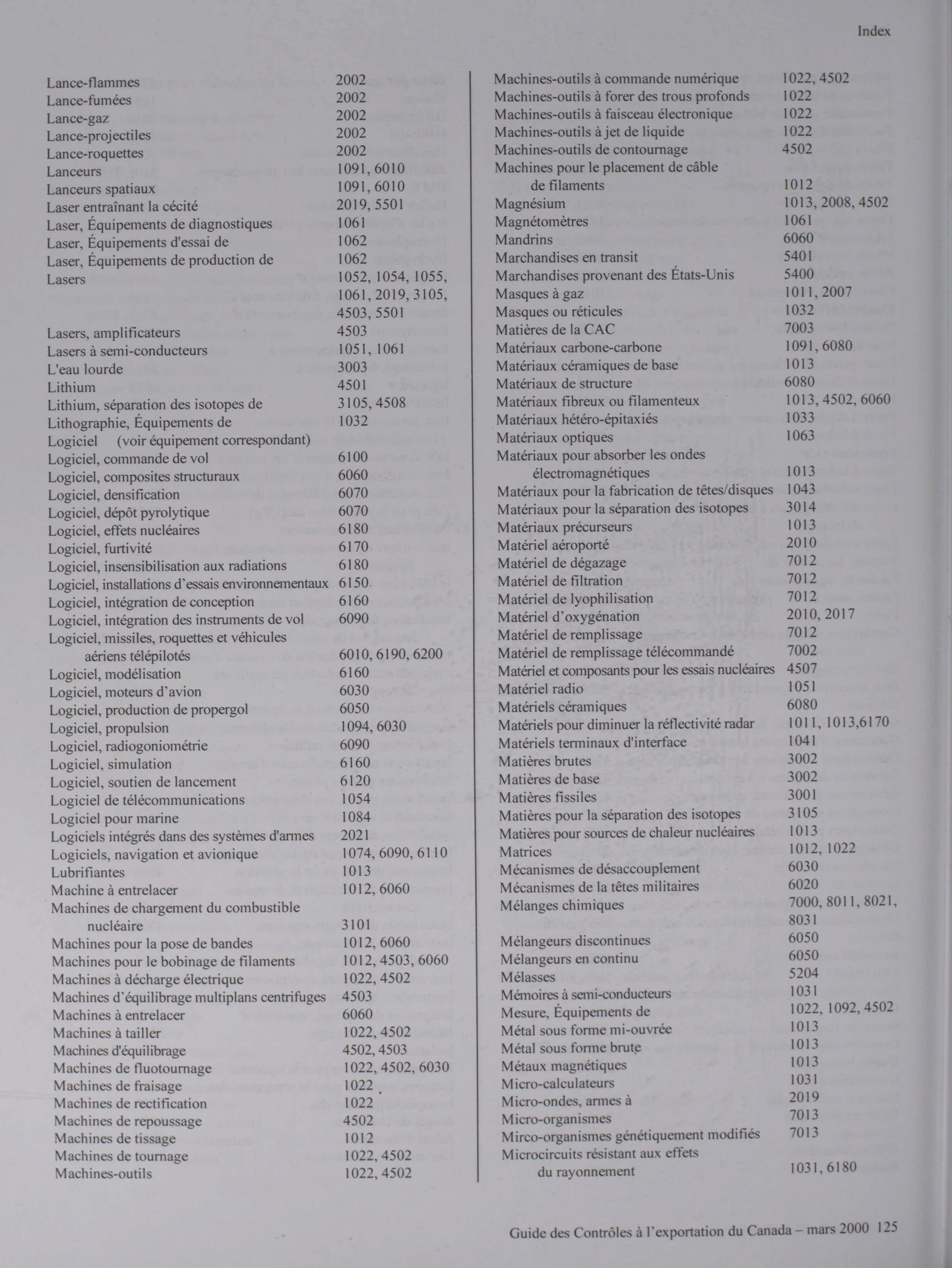 Index

Lance-flammes 2002
Lance-fumées 2002
Lance-gaz 2002
Lance-projectiles 2002
Lance-roquettes 2002
Lanceurs 1091, 6010
Lanceurs spatiaux 1091, 6010
Laser entraînant la cécité 2019, 5501
Laser, Équipements de diagnostiques 1061
Laser, Équipements d'essai de 1062
Laser, Équipements de production de 1062
Lasers 1052, 1054, 1055, 1061, 2019, 3105, 4503, 5501
Lasers, amplificateurs 4503
Lasers à semi-conducteurs 1051, 1061
L'eau lourde 3003
Lithium 4501
Lithium, séparation des isotopes de 3105, 4508
Lithographie, Équipements de 1032
Logiciel (voir équipement correspondant)
Logiciel, commande de vol 6100
Logiciel, composites structuraux 6060
Logiciel, densification 6070
Logiciel, dépôt pyrolytique 6070
Logiciel, effets nucléaires 6180
Logiciel, furtivité 6170
Logiciel, insensibilisation aux radiations 6180
Logiciel, installations d'essais environnementaux 6150
Logiciel, intégration de conception 6160
Logiciel, intégration des instruments de vol 6090
Logiciel, missiles, roquettes et véhicules aériens télépilotés 6010, 6190, 6200
Logiciel, modélisation 6160
Logiciel, moteurs d'avion 6030
Logiciel, production de propergol 6050
Logiciel, propulsion 1094, 6030
Logiciel, radiogoniométrie 6090
Logiciel, simulation 6160
Logiciel, soutien de lancement 6120
Logiciel de télécommunications 1054
Logiciel pour marine 1084
Logiciels intégrés dans des systèmes d'armes 2021
Logiciels, navigation et avionique 1074, 6090, 6110
Lubrifiantes 1013
Machine à entrelacer 1012, 6060
Machines de chargement du combustible nucléaire 3101
Machines pour la pose de bandes 1012, 6060
Machines pour le bobinage de filaments 1012, 4503, 6060
Machines à décharge électrique 1022, 4502
Machines d'équilibrage multiplans centrifuges 4503
Machines à entrelacer 6060
Machines à tailler 1022, 4502
Machines d'équilibrage 4502, 4503
Machines de fluotournage 1022, 4502, 6030
Machines de fraisage 1022
Machines de rectification 1022
Machines de repoussage 4502
Machines de tissage 1012
Machines de tournage 1022, 4502
Machines-outils 1022, 4502

Machines-outils à commande numérique 1022, 4502
Machines-outils à forer des trous profonds 1022
Machines-outils à faisceau électronique 1022
Machines-outils à jet de liquide 1022
Machines-outils de contournage 4502
Machines pour le placement de câble de filaments 1012
Magnésium 1013, 2008, 4502
Magnétomètres 1061
Mandrins 6060
Marchandises en transit 5401
Marchandises provenant des États-Unis 5400
Masques à gaz 1011, 2007
Masques ou réticules 1032
Matières de la CAC 7003
Matériaux carbone-carbone 1091, 6080
Matériaux céramiques de base 1013
Matériaux de structure 6080
Matériaux fibreux ou filamenteux 1013, 4502, 6060
Matériaux hétéro-épitaxiés 1033
Matériaux optiques 1063
Matériaux pour absorber les ondes électromagnétiques 1013
Matériaux pour la fabrication de têtes/disques 1043
Matériaux pour la séparation des isotopes 3014
Matériaux précurseurs 1013
Matériel aéroporté 2010
Matériel de dégazage 7012
Matériel de filtration 7012
Matériel de lyophilisation 7012
Matériel d'oxygénation 2010, 2017
Matériel de remplissage 7012
Matériel de remplissage télécommandé 7002
Matériel et composants pour les essais nucléaires 4507
Matériel radio 1051
Matériels céramiques 6080
Matériels pour diminuer la réflectivité radar 1011, 1013,6170
Matériels terminaux d'interface 1041
Matières brutes 3002
Matières de base 3002
Matières fissiles 3001
Matières pour la séparation des isotopes 3105
Matières pour sources de chaleur nucléaires 1013
Matrices 1012, 1022
Mécanismes de désaccouplement 6030
Mécanismes de la têtes militaires 6020
Mélanges chimiques 7000, 8011, 8021, 8031
Mélangeurs discontinues 6050
Mélangeurs en continu 6050
Mélasses 5204
Mémoires à semi-conducteurs 1031
Mesure, Équipements de 1022, 1092, 4502
Métal sous forme mi-ouvrée 1013
Métal sous forme brute 1013
Métaux magnétiques 1013
Micro-calculateurs 1031
Micro-ondes, armes à 2019
Micro-organismes 7013
Mirco-organismes génétiquement modifiés 7013
Microcircuits résistant aux effets du rayonnement 1031, 6180

Guide des Contrôles à l'exportation du Canada – mars 2000 125